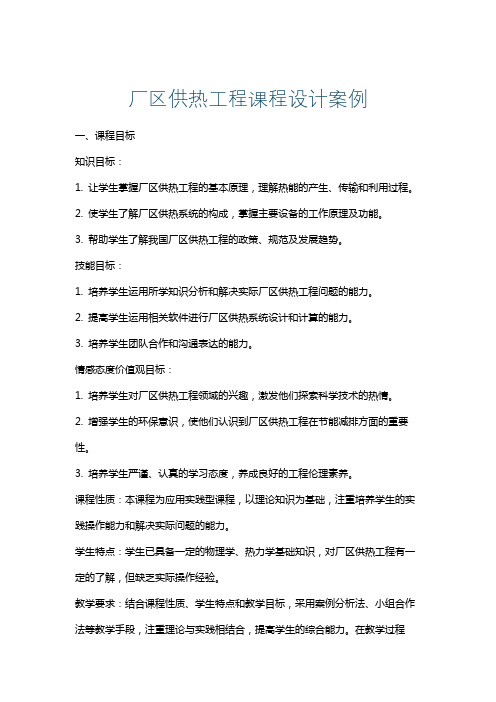 厂区供热工程课程设计案例

一、课程目标

知识目标：

1. 让学生掌握厂区供热工程的基本原理，理解热能的产生、传输和利用过程。

2. 使学生了解厂区供热系统的构成，掌握主要设备的工作原理及功能。

3. 帮助学生了解我国厂区供热工程的政策、规范及发展趋势。

技能目标：

1. 培养学生运用所学知识分析和解决实际厂区供热工程问题的能力。

2. 提高学生运用相关软件进行厂区供热系统设计和计算的能力。

3. 培养学生团队合作和沟通表达的能力。

情感态度价值观目标：

1. 培养学生对厂区供热工程领域的兴趣，激发他们探索科学技术的热情。

2. 增强学生的环保意识，使他们认识到厂区供热工程在节能减排方面的重要性。

3. 培养学生严谨、认真的学习态度，养成良好的工程伦理素养。

课程性质：本课程为应用实践型课程，以理论知识为基础，注重培养学生的实践操作能力和解决实际问题的能力。

学生特点：学生已具备一定的物理学、热力学基础知识，对厂区供热工程有一定的了解，但缺乏实际操作经验。

教学要求：结合课程性质、学生特点和教学目标，采用案例分析法、小组合作法等教学手段，注重理论与实践相结合，提高学生的综合能力。在教学过程